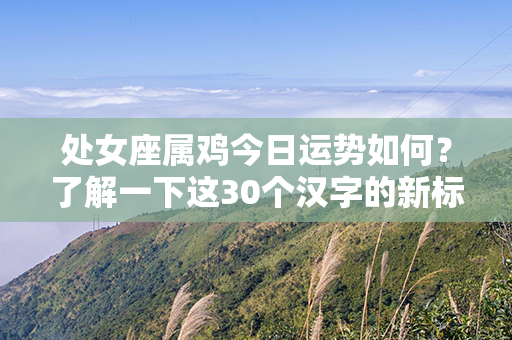 处女座属鸡今日运势如何？
了解一下这30个汉字的新标